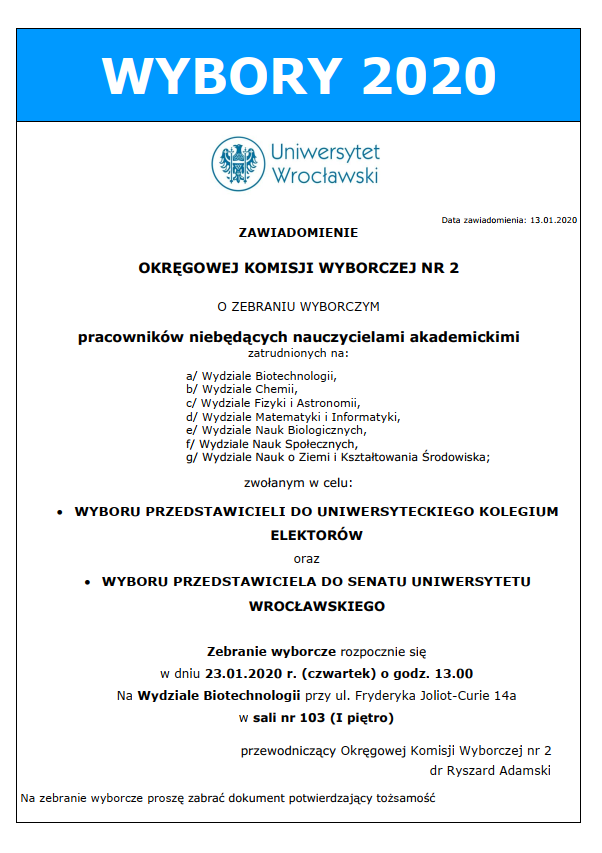 WYBORY 2020

Uniwersytet Wrocławski

Data zawiadomienia: 13.01.2020

ZAWIADOMIENIE

OKRĘGOWEJ KOMISJI WYBORCZEJ NR 2

O ZEBRANIU WYBORCZYM

pracowników niebędących nauczycielami akademickimi
zatrudnionych na:

a/ Wydziale Biotechnologii,
b/ Wydziale Chemii,
c/ Wydziale Fizyki i Astronomii,
d/ Wydziale Matematyki i Informatyki,
e/ Wydziale Nauk Biologicznych,
f/ Wydziale Nauk Społecznych,
g/ Wydziale Nauk o Ziemi i Kształtowania Środowiska;

zwołanym w celu:

• WYBORU PRZEDSTAWICIELI DO UNIWERSYTECKIEGO KOLEGIUM ELEKTORÓW

oraz

• WYBORU PRZEDSTAWICIELA DO SENATU UNIWERSYTETU WROCŁAWSKIEGO

Zebranie wyborcze rozpocznie się
w dniu 23.01.2020 r. (czwartek) o godz. 13.00
Na Wydziale Biotechnologii przy ul. Fryderyka Joliot-Curie 14a
w sali nr 103 (I piętro)

przewodniczący Okręgowej Komisji Wyborczej nr 2
dr Ryszard Adamski

Na zebranie wyborcze proszę zabrać dokument potwierdzający tożsamość